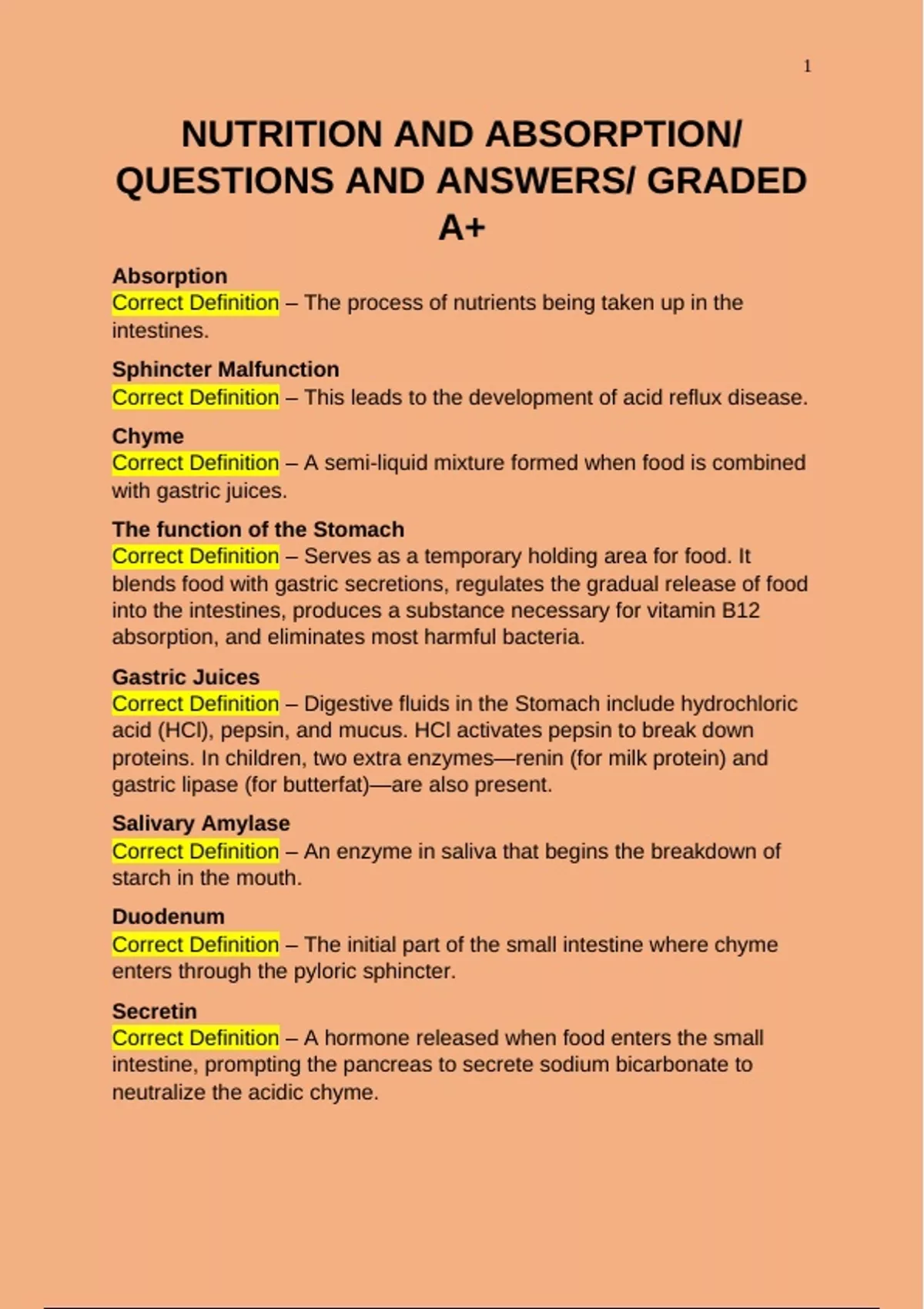 1

NUTRITION AND ABSORPTION/ QUESTIONS AND ANSWERS/ GRADED A+

Absorption
Correct Definition – The process of nutrients being taken up in the intestines.

Sphincter Malfunction
Correct Definition – This leads to the development of acid reflux disease.

Chyme
Correct Definition – A semi-liquid mixture formed when food is combined with gastric juices.

The function of the Stomach
Correct Definition – Serves as a temporary holding area for food. It blends food with gastric secretions, regulates the gradual release of food into the intestines, produces a substance necessary for vitamin B12 absorption, and eliminates most harmful bacteria.

Gastric Juices
Correct Definition – Digestive fluids in the Stomach include hydrochloric acid (HCl), pepsin, and mucus. HCl activates pepsin to break down proteins. In children, two extra enzymes—renin (for milk protein) and gastric lipase (for butterfat)—are also present.

Salivary Amylase
Correct Definition – An enzyme in saliva that begins the breakdown of starch in the mouth.

Duodenum
Correct Definition – The initial part of the small intestine where chyme enters through the pyloric sphincter.

Secretin
Correct Definition – A hormone released when food enters the small intestine, prompting the pancreas to secrete sodium bicarbonate to neutralize the acidic chyme.